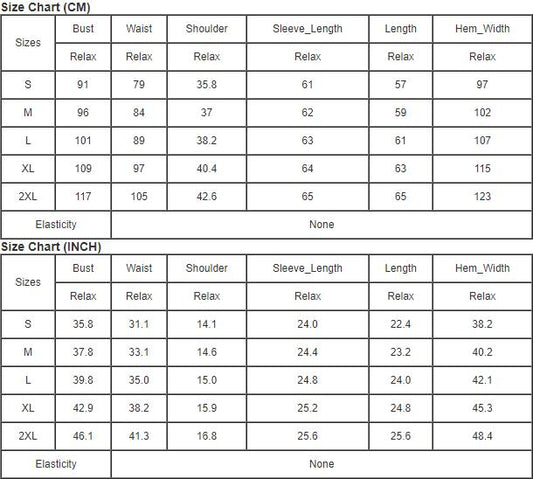 Size Chart (CM)

| Sizes | Bust | Waist | Shoulder | Sleeve_Length | Length | Hem_Width |
|---|---|---|---|---|---|---|
| | Relax | Relax | Relax | Relax | Relax | Relax |
| S | 91 | 79 | 35.8 | 61 | 57 | 97 |
| M | 96 | 84 | 37 | 62 | 59 | 102 |
| L | 101 | 89 | 38.2 | 63 | 61 | 107 |
| XL | 109 | 97 | 40.4 | 64 | 63 | 115 |
| 2XL | 117 | 105 | 42.6 | 65 | 65 | 123 |
| Elasticity | None | | | | | |

Size Chart (INCH)

| Sizes | Bust | Waist | Shoulder | Sleeve_Length | Length | Hem_Width |
|---|---|---|---|---|---|---|
| | Relax | Relax | Relax | Relax | Relax | Relax |
| S | 35.8 | 31.1 | 14.1 | 24.0 | 22.4 | 38.2 |
| M | 37.8 | 33.1 | 14.6 | 24.4 | 23.2 | 40.2 |
| L | 39.8 | 35.0 | 15.0 | 24.8 | 24.0 | 42.1 |
| XL | 42.9 | 38.2 | 15.9 | 25.2 | 24.8 | 45.3 |
| 2XL | 46.1 | 41.3 | 16.8 | 25.6 | 25.6 | 48.4 |
| Elasticity | None | | | | | |